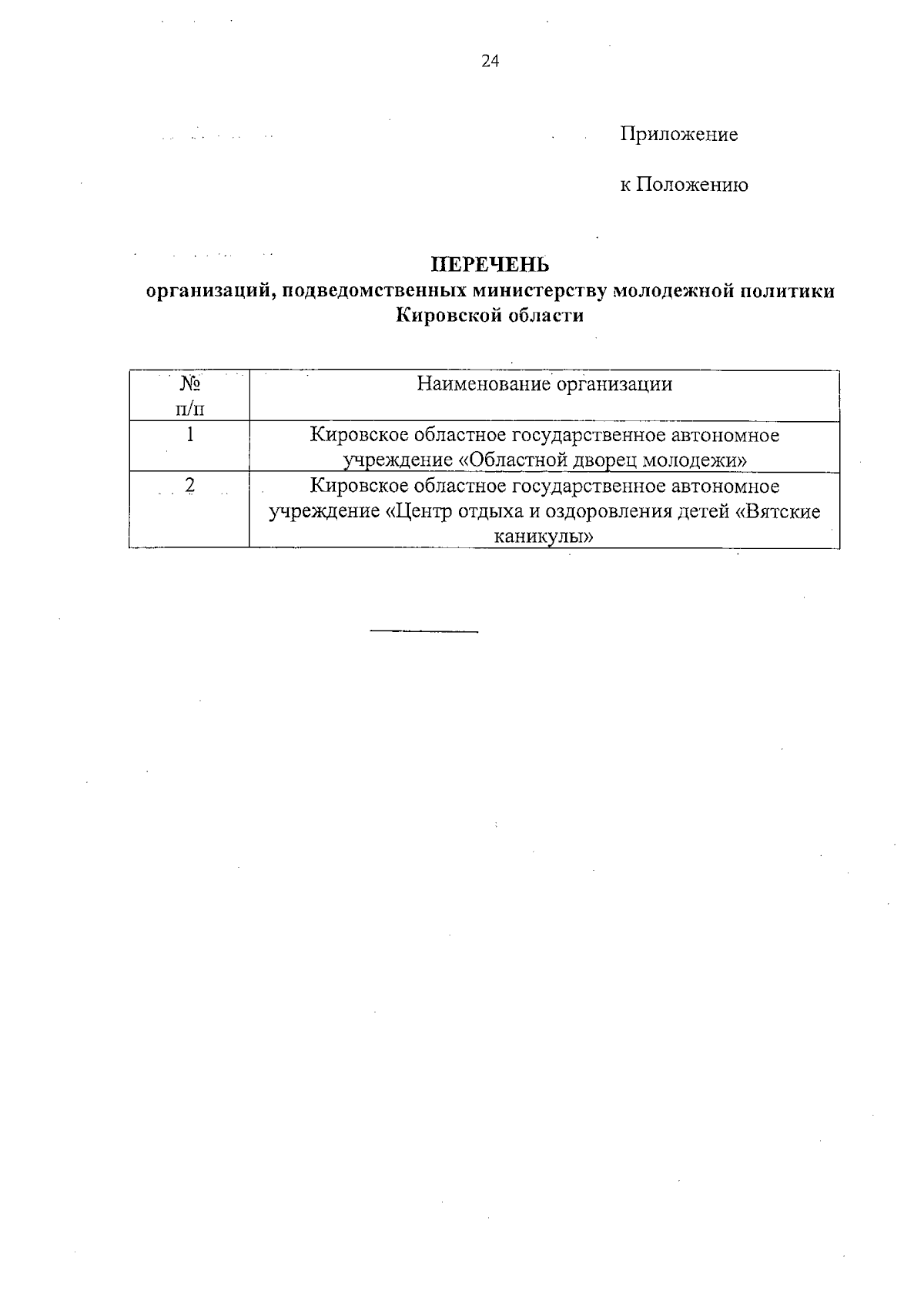 24

Приложение

к Положению

ПЕРЕЧЕНЬ
организаций, подведомственных министерству молодежной политики Кировской области

| № п/п | Наименование организации |
|---|---|
| 1 | Кировское областное государственное автономное учреждение «Областной дворец молодежи» |
| 2 | Кировское областное государственное автономное учреждение «Центр отдыха и оздоровления детей «Вятские каникулы» |